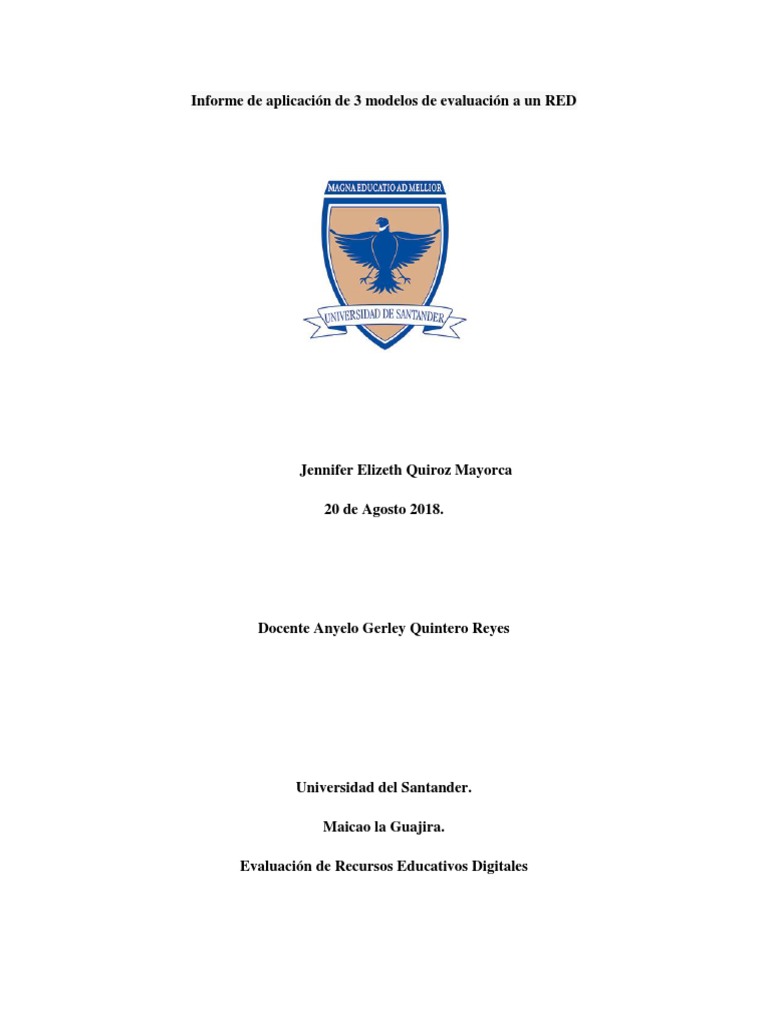 Informe de aplicación de 3 modelos de evaluación a un RED

MAGNA EDUCATIO AD MELLIOR

UNIVERSIDAD DE SANTANDER

Jennifer Elizeth Quiroz Mayorca

20 de Agosto 2018.

Docente Anyelo Gerley Quintero Reyes

Universidad del Santander.

Maicao la Guajira.

Evaluación de Recursos Educativos Digitales